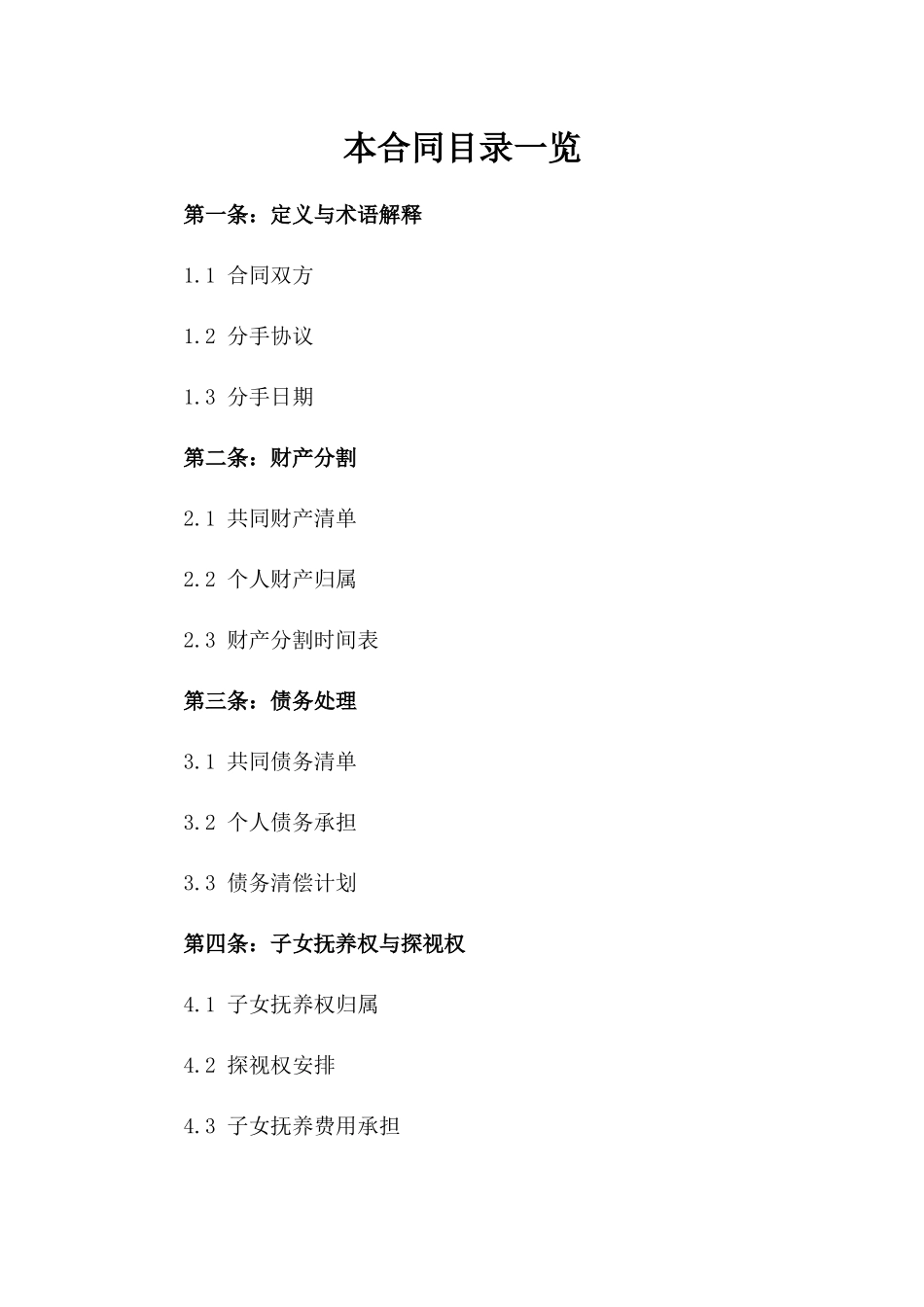 本合同目录一览

第一条：定义与术语解释

1.1 合同双方

1.2 分手协议

1.3 分手日期

第二条：财产分割

2.1 共同财产清单

2.2 个人财产归属

2.3 财产分割时间表

第三条：债务处理

3.1 共同债务清单

3.2 个人债务承担

3.3 债务清偿计划

第四条：子女抚养权与探视权

4.1 子女抚养权归属

4.2 探视权安排

4.3 子女抚养费用承担